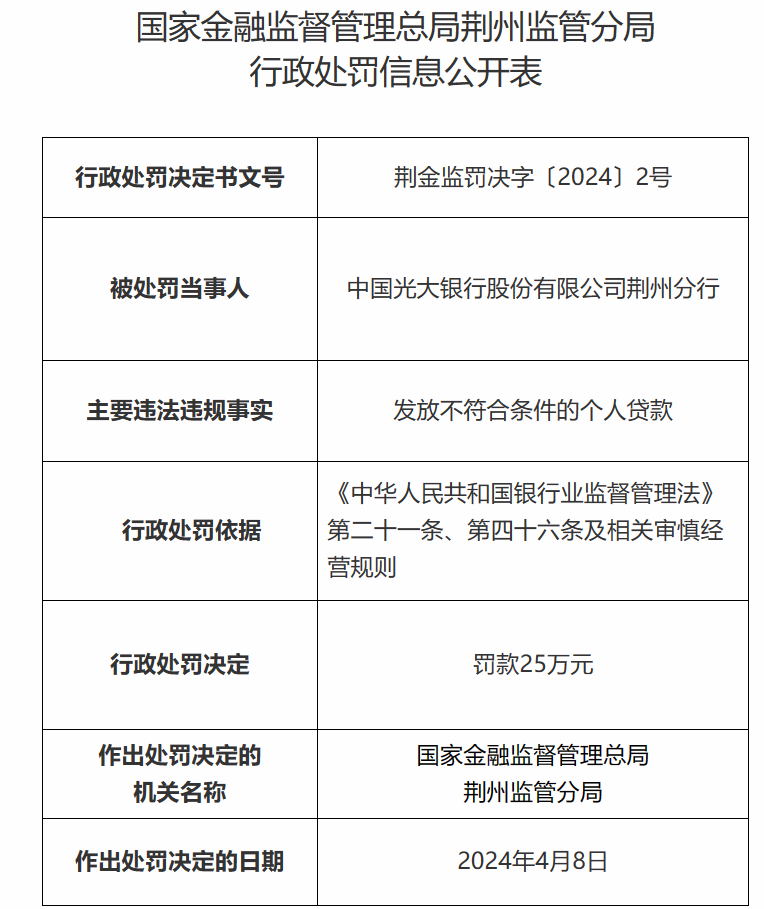 国家金融监督管理总局荆州监管分局
行政处罚信息公开表

| 行政处罚决定书文号 | 荆金监罚决字〔2024〕2号 |
|---|---|
| 被处罚当事人 | 中国光大银行股份有限公司荆州分行 |
| 主要违法违规事实 | 发放不符合条件的个人贷款 |
| 行政处罚依据 | 《中华人民共和国银行业监督管理法》第二十一条、第四十六条及相关审慎经营规则 |
| 行政处罚决定 | 罚款25万元 |
| 作出处罚决定的机关名称 | 国家金融监督管理总局荆州监管分局 |
| 作出处罚决定的日期 | 2024年4月8日 |